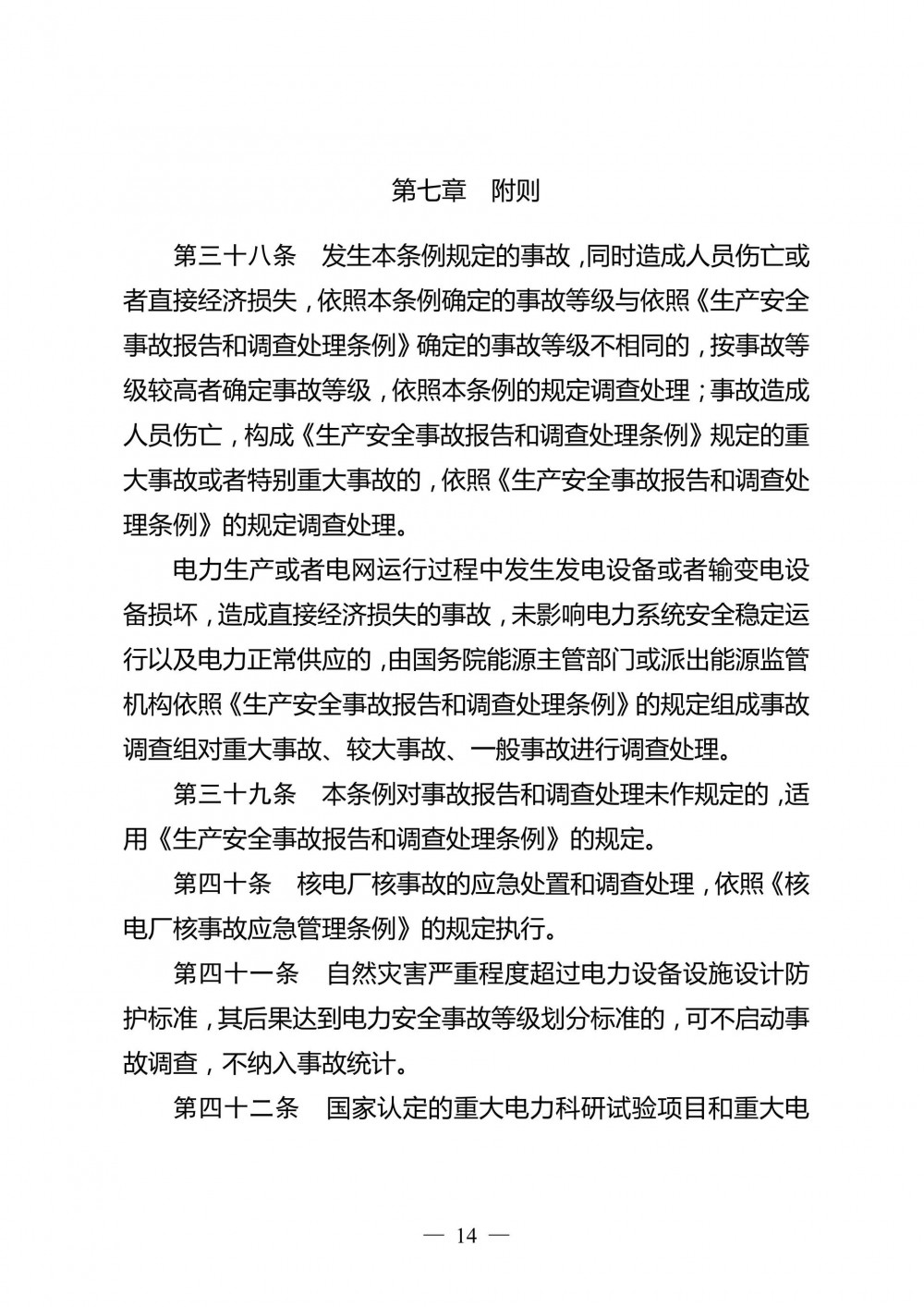 第七章　附则

第三十八条　发生本条例规定的事故，同时造成人员伤亡或者直接经济损失，依照本条例确定的事故等级与依照《生产安全事故报告和调查处理条例》确定的事故等级不相同的，按事故等级较高者确定事故等级，依照本条例的规定调查处理；事故造成人员伤亡，构成《生产安全事故报告和调查处理条例》规定的重大事故或者特别重大事故的，依照《生产安全事故报告和调查处理条例》的规定调查处理。

电力生产或者电网运行过程中发生发电设备或者输变电设备损坏，造成直接经济损失的事故，未影响电力系统安全稳定运行以及电力正常供应的，由国务院能源主管部门或派出能源监管机构依照《生产安全事故报告和调查处理条例》的规定组成事故调查组对重大事故、较大事故、一般事故进行调查处理。

第三十九条　本条例对事故报告和调查处理未作规定的，适用《生产安全事故报告和调查处理条例》的规定。

第四十条　核电厂核事故的应急处置和调查处理，依照《核电厂核事故应急管理条例》的规定执行。

第四十一条　自然灾害严重程度超过电力设备设施设计防护标准，其后果达到电力安全事故等级划分标准的，可不启动事故调查，不纳入事故统计。

第四十二条　国家认定的重大电力科研试验项目和重大电

— 14 —